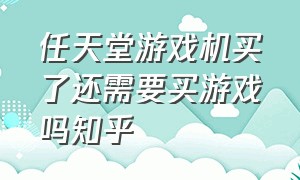 任天堂游戏机买了还需要买游戏吗知乎